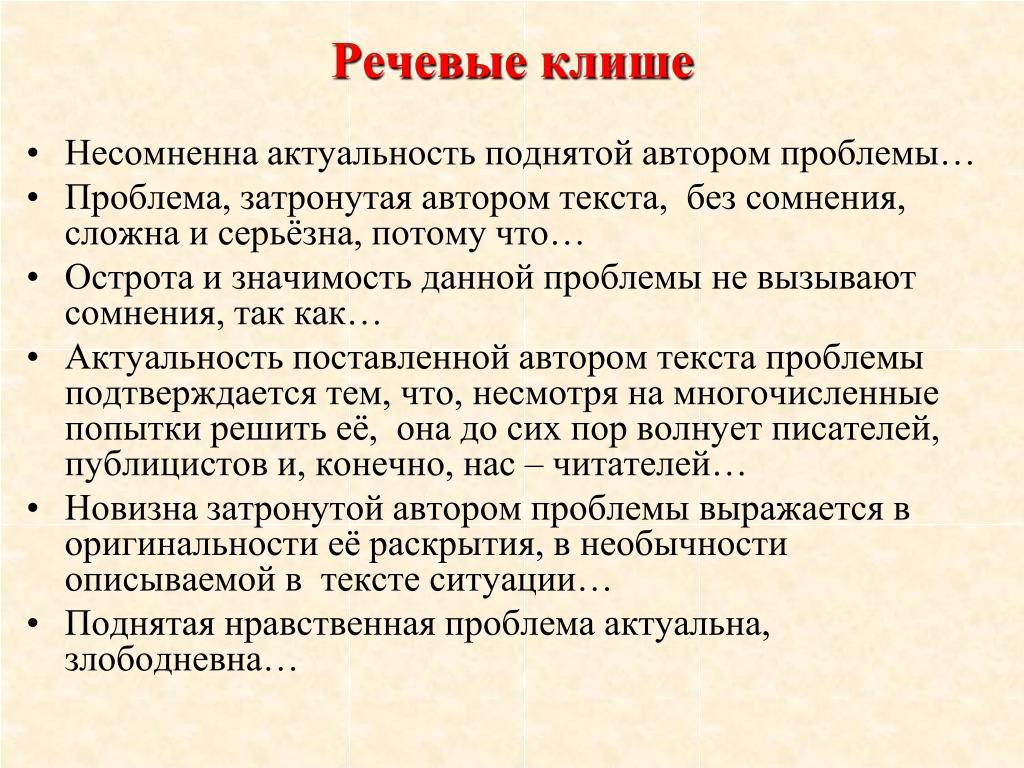 Речевые клише

• Несомненна актуальность поднятой автором проблемы…
• Проблема, затронутая автором текста, без сомнения, сложна и серьёзна, потому что…
• Острота и значимость данной проблемы не вызывают сомнения, так как…
• Актуальность поставленной автором текста проблемы подтверждается тем, что, несмотря на многочисленные попытки решить её, она до сих пор волнует писателей, публицистов и, конечно, нас – читателей…
• Новизна затронутой автором проблемы выражается в оригинальности её раскрытия, в необычности описываемой в тексте ситуации…
• Поднятая нравственная проблема актуальна, злободневна…